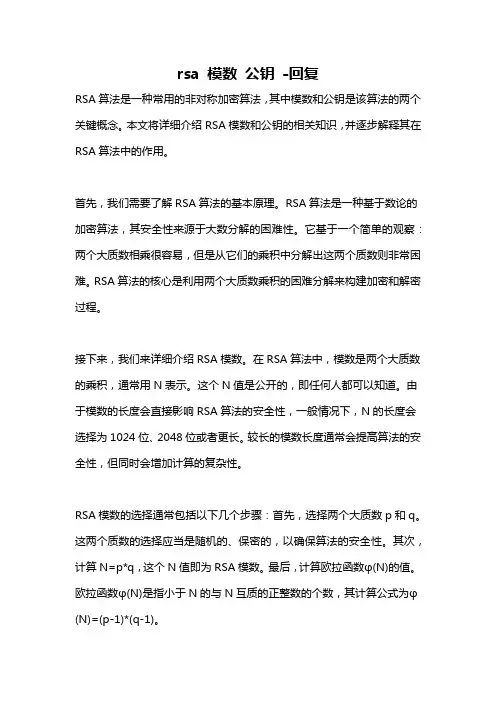 rsa 模数 公钥 -回复

RSA 算法是一种常用的非对称加密算法，其中模数和公钥是该算法的两个关键概念。本文将详细介绍 RSA 模数和公钥的相关知识，并逐步解释其在 RSA 算法中的作用。

首先，我们需要了解 RSA 算法的基本原理。RSA 算法是一种基于数论的加密算法，其安全性来源于大数分解的困难性。它基于一个简单的观察：两个大质数相乘很容易，但是从它们的乘积中分解出这两个质数则非常困难。RSA 算法的核心是利用两个大质数乘积的困难分解来构建加密和解密过程。

接下来，我们来详细介绍 RSA 模数。在 RSA 算法中，模数是两个大质数的乘积，通常用 N 表示。这个 N 值是公开的，即任何人都可以知道。由于模数的长度会直接影响 RSA 算法的安全性，一般情况下，N 的长度会选择为 1024 位、2048 位或者更长。较长的模数长度通常会提高算法的安全性，但同时会增加计算的复杂性。

RSA 模数的选择通常包括以下几个步骤：首先，选择两个大质数 p 和 q。这两个质数的选择应当是随机的、保密的，以确保算法的安全性。其次，计算 N=p*q，这个 N 值即为 RSA 模数。最后，计算欧拉函数φ(N)的值。欧拉函数φ(N)是指小于 N 的与 N 互质的正整数的个数，其计算公式为φ(N)=(p-1)*(q-1)。